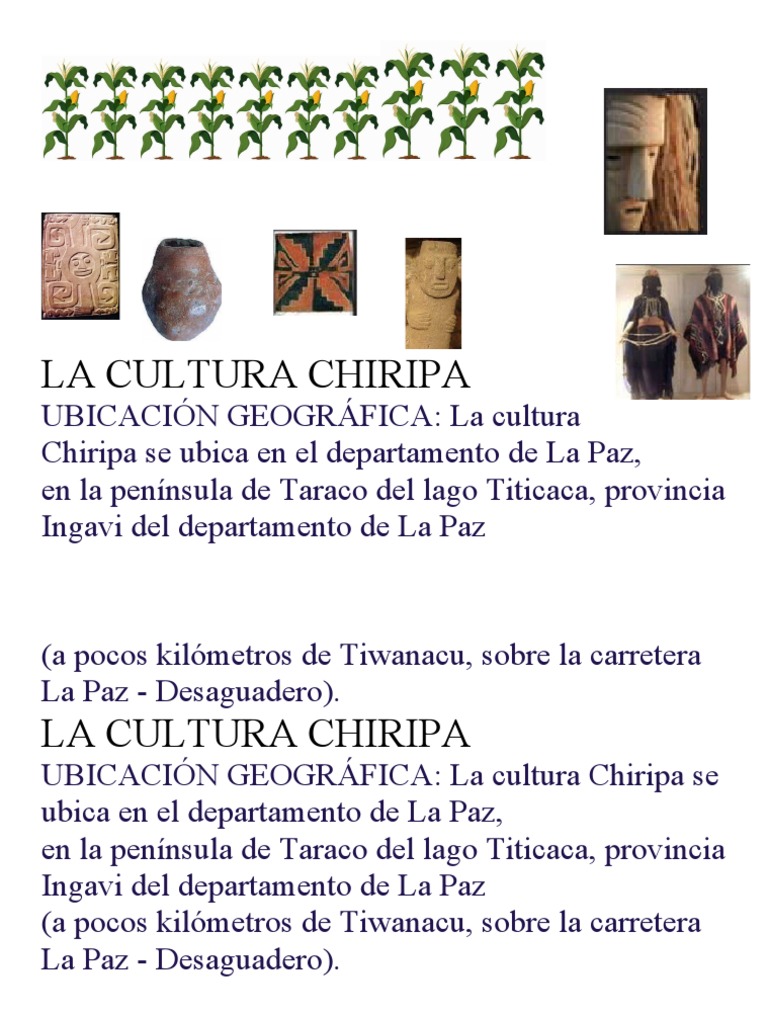 LA CULTURA CHIRIPA
UBICACIÓN GEOGRÁFICA: La cultura Chiripa se ubica en el departamento de La Paz, en la península de Taraco del lago Titicaca, provincia Ingavi del departamento de La Paz

(a pocos kilómetros de Tiwanacu, sobre la carretera La Paz - Desaguadero).
LA CULTURA CHIRIPA
UBICACIÓN GEOGRÁFICA: La cultura Chiripa se ubica en el departamento de La Paz,
en la península de Taraco del lago Titicaca, provincia Ingavi del departamento de La Paz
(a pocos kilómetros de Tiwanacu, sobre la carretera La Paz - Desaguadero).